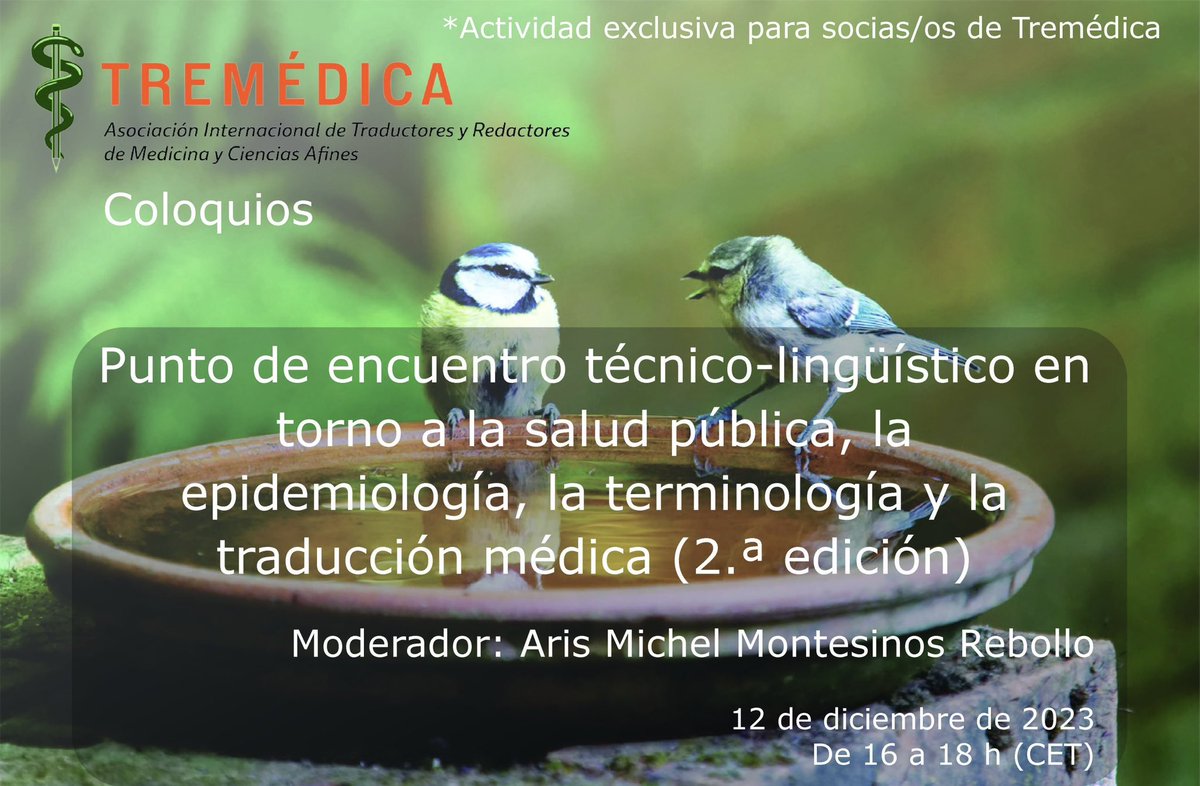 *Actividad exclusiva para socias/os de Tremédica

TREMÉDICA
Asociación Internacional de Traductores y Redactores de Medicina y Ciencias Afines

Coloquios

Punto de encuentro técnico-lingüístico en torno a la salud pública, la epidemiología, la terminología y la traducción médica (2.ª edición)

Moderador: Aris Michel Montesinos Rebollo

12 de diciembre de 2023
De 16 a 18 h (CET)